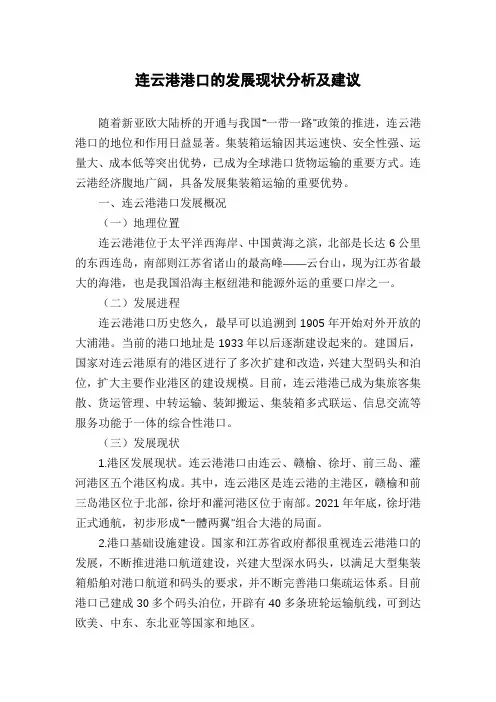 连云港港口的发展现状分析及建议

随着新亚欧大陆桥的开通与我国“一带一路”政策的推进，连云港港口的地位和作用日益显著。集装箱运输因其运速快、安全性强、运量大、成本低等突出优势，已成为全球港口货物运输的重要方式。连云港经济腹地广阔，具备发展集装箱运输的重要优势。

一、连云港港口发展概况

（一）地理位置

连云港港位于太平洋西海岸、中国黄海之滨，北部是长达 6 公里的东西连岛，南部则江苏省诸山的最高峰——云台山，现为江苏省最大的海港，也是我国沿海主枢纽港和能源外运的重要口岸之一。

（二）发展进程

连云港港口历史悠久，最早可以追溯到 1905 年开始对外开放的大浦港。当前的港口地址是 1933 年以后逐渐建设起来的。建国后，国家对连云港原有的港区进行了多次扩建和改造，兴建大型码头和泊位，扩大主要作业港区的建设规模。目前，连云港港已成为集旅客集散、货运管理、中转运输、装卸搬运、集装箱多式联运、信息交流等服务功能于一体的综合性港口。

（三）发展现状

1.港区发展现状。连云港港口由连云、赣榆、徐圩、前三岛、灌河港区五个港区构成。其中，连云港区是连云港的主港区，赣榆和前三岛港区位于北部，徐圩和灌河港区位于南部。2021 年年底，徐圩港正式通航，初步形成“一體两翼”组合大港的局面。

2.港口基础设施建设。国家和江苏省政府都很重视连云港港口的发展，不断推进港口航道建设，兴建大型深水码头，以满足大型集装箱船舶对港口航道和码头的要求，并不断完善港口集疏运体系。目前港口已建成 30 多个码头泊位，开辟有 40 多条班轮运输航线，可到达欧美、中东、东北亚等国家和地区。